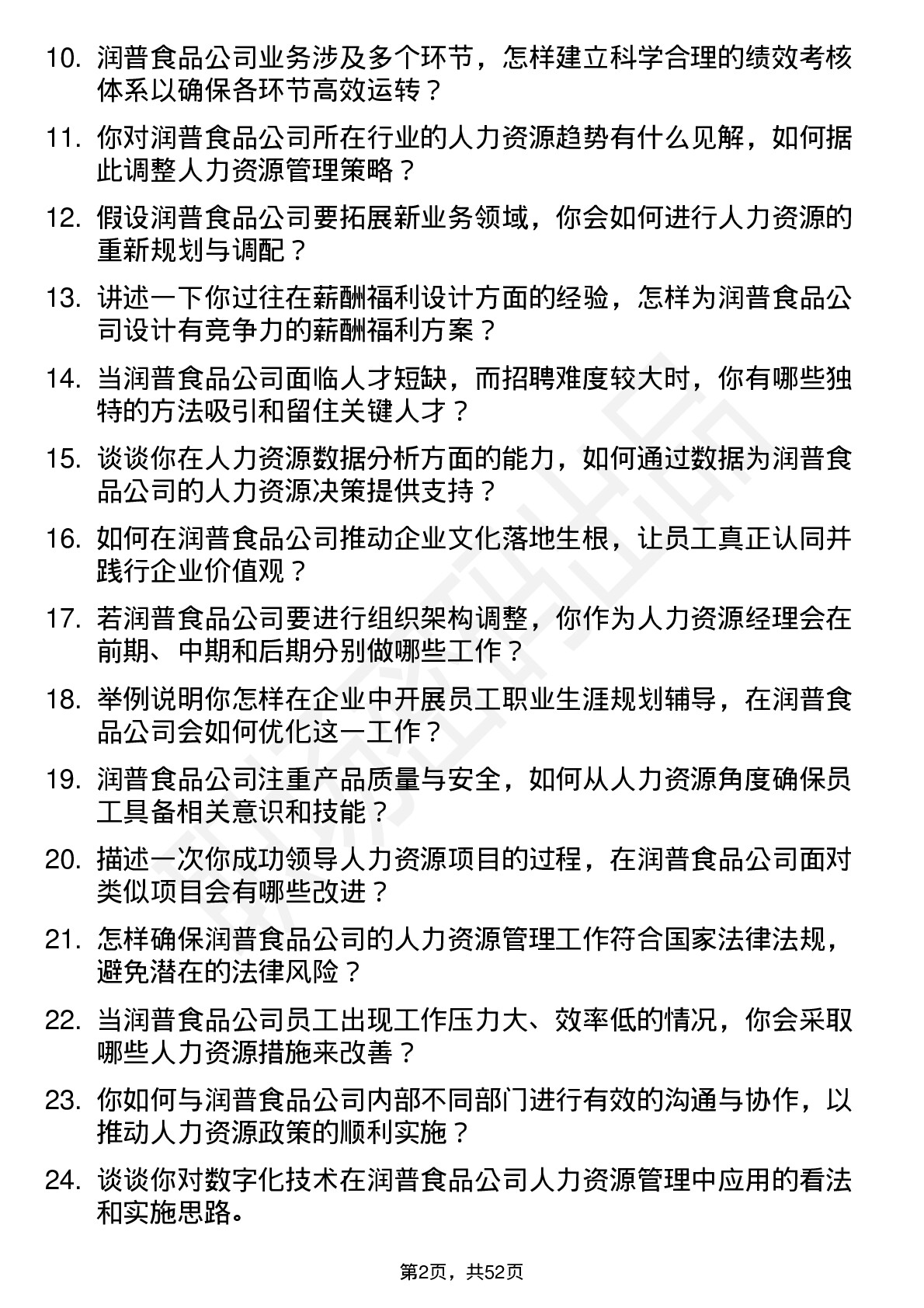 10. 润普食品公司业务涉及多个环节，怎样建立科学合理的绩效考核体系以确保各环节高效运转？

11. 你对润普食品公司所在行业的人力资源趋势有什么见解，如何据此调整人力资源管理策略？

12. 假设润普食品公司要拓展新业务领域，你会如何进行人力资源的重新规划与调配？

13. 讲述一下你过往在薪酬福利设计方面的经验，怎样为润普食品公司设计有竞争力的薪酬福利方案？

14. 当润普食品公司面临人才短缺，而招聘难度较大时，你有哪些独特的方法吸引和留住关键人才？

15. 谈谈你在人力资源数据分析方面的能力，如何通过数据为润普食品公司的人力资源决策提供支持？

16. 如何在润普食品公司推动企业文化落地生根，让员工真正认同并践行企业价值观？

17. 若润普食品公司要进行组织架构调整，你作为人力资源经理会在前期、中期和后期分别做哪些工作？

18. 举例说明你怎样在企业中开展员工职业生涯规划辅导，在润普食品公司会如何优化这一工作？

19. 润普食品公司注重产品质量与安全，如何从人力资源角度确保员工具备相关意识和技能？

20. 描述一次你成功领导人力资源项目的过程，在润普食品公司面对类似项目会有哪些改进？

21. 怎样确保润普食品公司的人力资源管理工作符合国家法律法规，避免潜在的法律风险？

22. 当润普食品公司员工出现工作压力大、效率低的情况，你会采取哪些人力资源措施来改善？

23. 你如何与润普食品公司内部不同部门进行有效的沟通与协作，以推动人力资源政策的顺利实施？

24. 谈谈你对数字化技术在润普食品公司人力资源管理中应用的看法和实施思路。

第2页，共52页